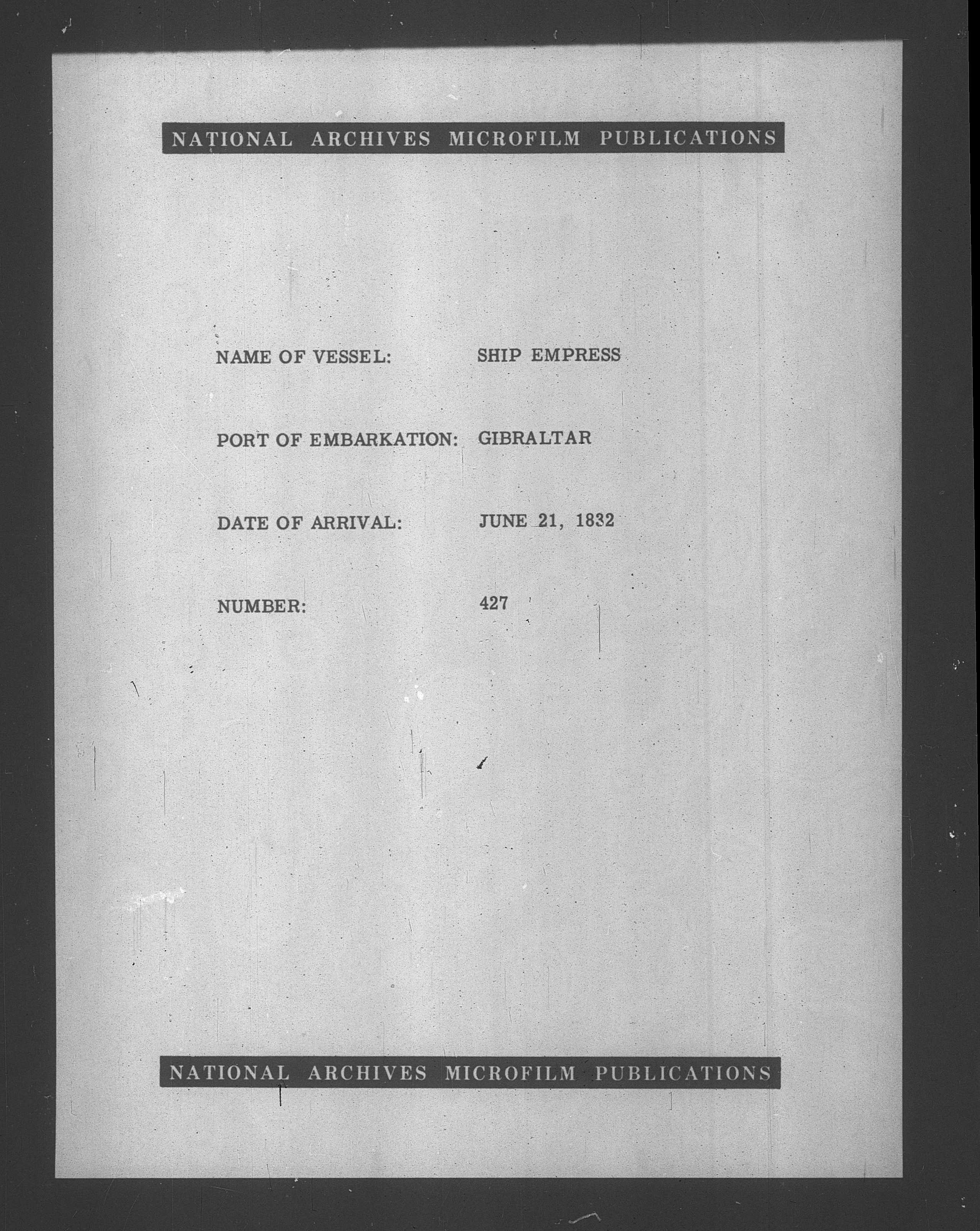 NATIONAL ARCHIVES MICROFILM PUBLICATIONS

NAME OF VESSEL: SHIP EMPRESS

PORT OF EMBARKATION: GIBRALTAR

DATE OF ARRIVAL: JUNE 21, 1832

NUMBER: 427

NATIONAL ARCHIVES MICROFILM PUBLICATIONS